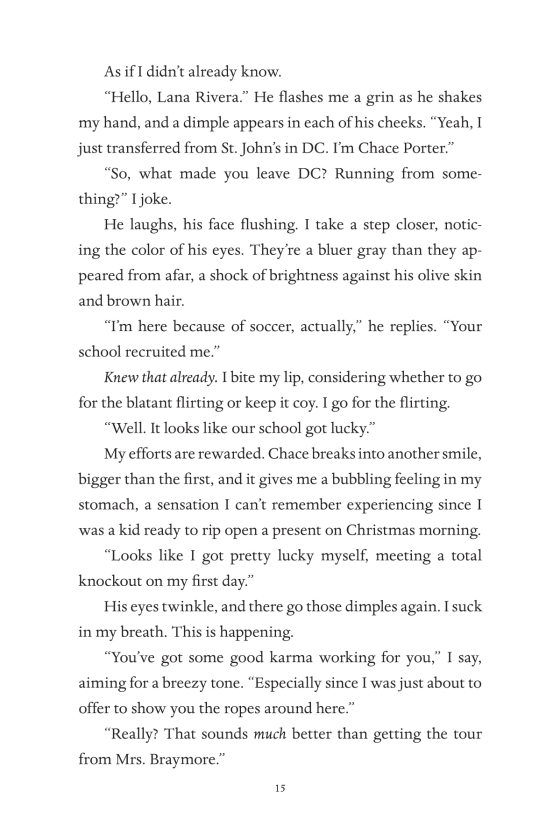 As if I didn't already know.

"Hello, Lana Rivera." He flashes me a grin as he shakes my hand, and a dimple appears in each of his cheeks. "Yeah, I just transferred from St. John's in DC. I'm Chace Porter."

"So, what made you leave DC? Running from something?" I joke.

He laughs, his face flushing. I take a step closer, noticing the color of his eyes. They're a bluer gray than they appeared from afar, a shock of brightness against his olive skin and brown hair.

"I'm here because of soccer, actually," he replies. "Your school recruited me."

Knew that already. I bite my lip, considering whether to go for the blatant flirting or keep it coy. I go for the flirting.

"Well. It looks like our school got lucky."

My efforts are rewarded. Chace breaks into another smile, bigger than the first, and it gives me a bubbling feeling in my stomach, a sensation I can't remember experiencing since I was a kid ready to rip open a present on Christmas morning.

"Looks like I got pretty lucky myself, meeting a total knockout on my first day."

His eyes twinkle, and there go those dimples again. I suck in my breath. This is happening.

"You've got some good karma working for you," I say, aiming for a breezy tone. "Especially since I was just about to offer to show you the ropes around here."

"Really? That sounds much better than getting the tour from Mrs. Braymore."

15